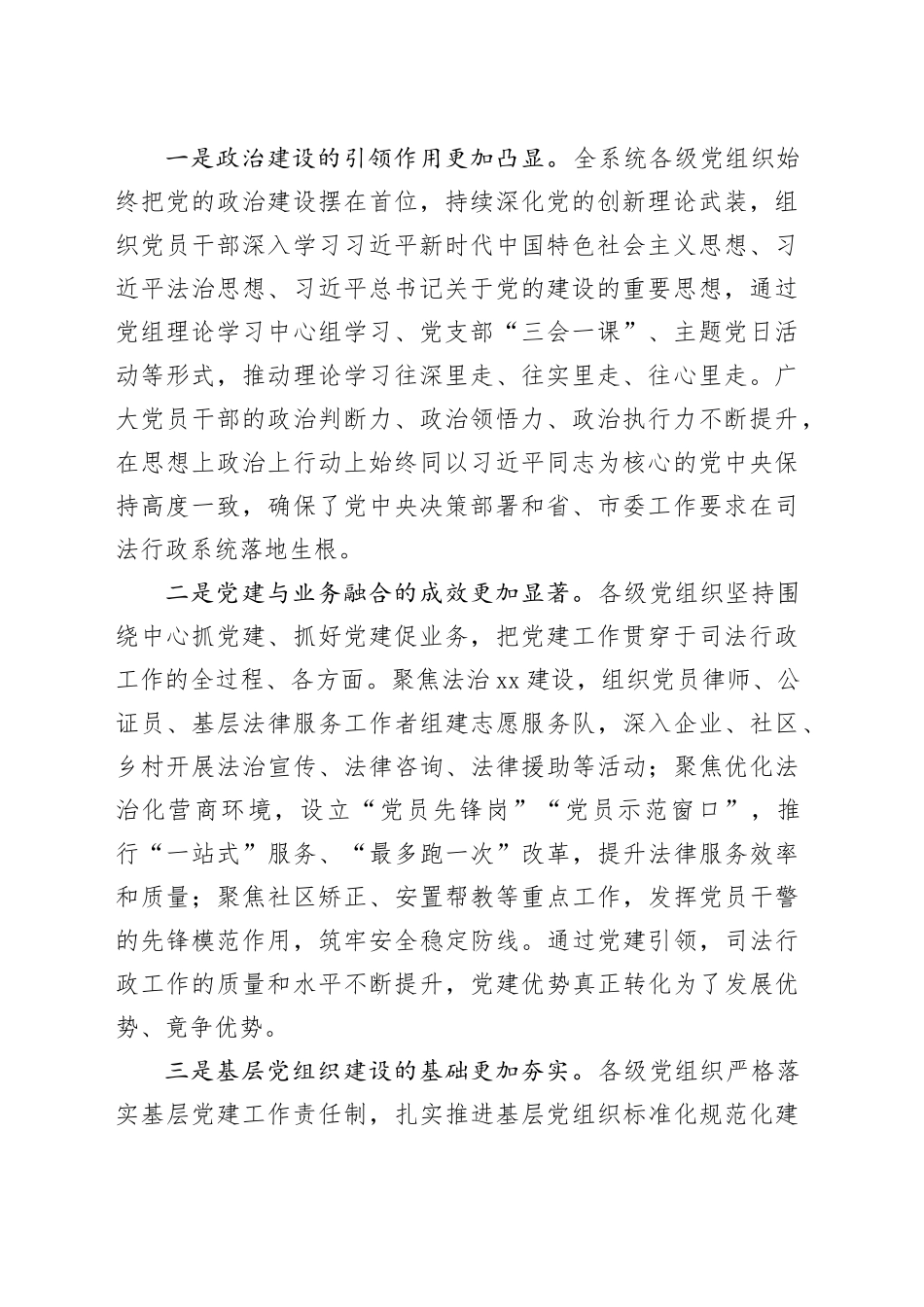 一是政治建设的引领作用更加凸显。全系统各级党组织始终把党的政治建设摆在首位，持续深化党的创新理论武装，组织党员干部深入学习习近平新时代中国特色社会主义思想、习近平法治思想、习近平总书记关于党的建设的重要思想，通过党组理论学习中心组学习、党支部“三会一课”、主题党日活动等形式，推动理论学习往深里走、往实里走、往心里走。广大党员干部的政治判断力、政治领悟力、政治执行力不断提升，在思想上政治上行动上始终同以习近平同志为核心的党中央保持高度一致，确保了党中央决策部署和省、市委工作要求在司法行政系统落地生根。

二是党建与业务融合的成效更加显著。各级党组织坚持围绕中心抓党建、抓好党建促业务，把党建工作贯穿于司法行政工作的全过程、各方面。聚焦法治xx建设，组织党员律师、公证员、基层法律服务工作者组建志愿服务队，深入企业、社区、乡村开展法治宣传、法律咨询、法律援助等活动；聚焦优化法治化营商环境，设立“党员先锋岗”“党员示范窗口”，推行“一站式”服务、“最多跑一次”改革，提升法律服务效率和质量；聚焦社区矫正、安置帮教等重点工作，发挥党员干警的先锋模范作用，筑牢安全稳定防线。通过党建引领，司法行政工作的质量和水平不断提升，党建优势真正转化为了发展优势、竞争优势。

三是基层党组织建设的基础更加夯实。各级党组织严格落实基层党建工作责任制，扎实推进基层党组织标准化规范化建